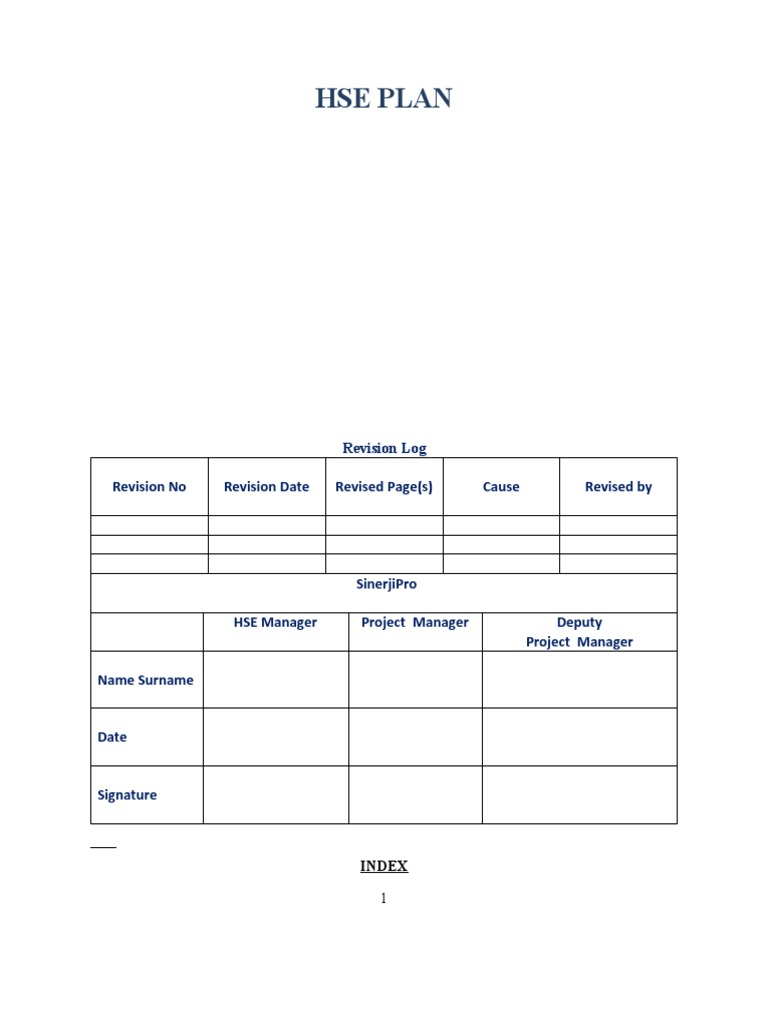 HSE PLAN

Revision Log

| Revision No | Revision Date | Revised Page(s) | Cause | Revised by |
|---|---|---|---|---|
| | | | | |
| | | | | |
| | | | | |

SinerjiPro

| | HSE Manager | Project Manager | Deputy Project Manager |
|---|---|---|---|
| Name Surname | | | |
| Date | | | |
| Signature | | | |

INDEX

1